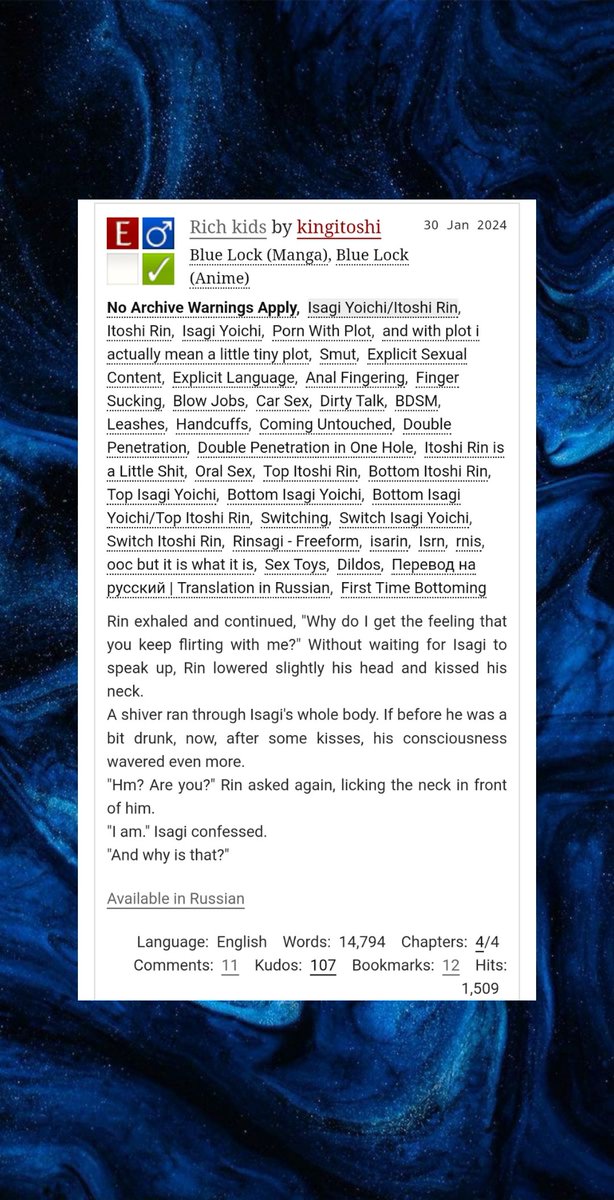 E ♂ ✓

Rich kids by kingitoshi 30 Jan 2024

Blue Lock (Manga), Blue Lock (Anime)

No Archive Warnings Apply, Isagi Yoichi/Itoshi Rin, Itoshi Rin, Isagi Yoichi, Porn With Plot, and with plot i actually mean a little tiny plot, Smut, Explicit Sexual Content, Explicit Language, Anal Fingering, Finger Sucking, Blow Jobs, Car Sex, Dirty Talk, BDSM, Leashes, Handcuffs, Coming Untouched, Double Penetration, Double Penetration in One Hole, Itoshi Rin is a Little Shit, Oral Sex, Top Itoshi Rin, Bottom Itoshi Rin, Top Isagi Yoichi, Bottom Isagi Yoichi, Bottom Isagi Yoichi/Top Itoshi Rin, Switching, Switch Isagi Yoichi, Switch Itoshi Rin, Rinsagi - Freeform, isarin, Isrn, rnis, ooc but it is what it is, Sex Toys, Dildos, Перевод на русский | Translation in Russian, First Time Bottoming

Rin exhaled and continued, "Why do I get the feeling that you keep flirting with me?" Without waiting for Isagi to speak up, Rin lowered slightly his head and kissed his neck.
A shiver ran through Isagi's whole body. If before he was a bit drunk, now, after some kisses, his consciousness wavered even more.
"Hm? Are you?" Rin asked again, licking the neck in front of him.
"I am." Isagi confessed.
"And why is that?"

Available in Russian

Language: English Words: 14,794 Chapters: 4/4 Comments: 11 Kudos: 107 Bookmarks: 12 Hits: 1,509